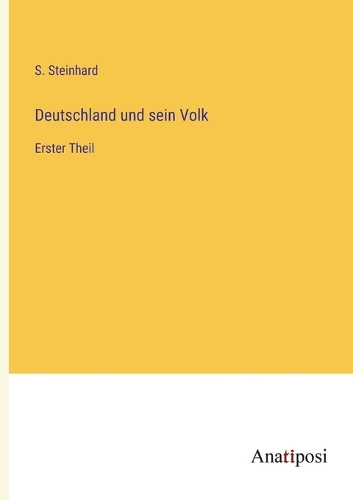 S. Steinhard

Deutschland und sein Volk

Erster Theil

Anatiposi